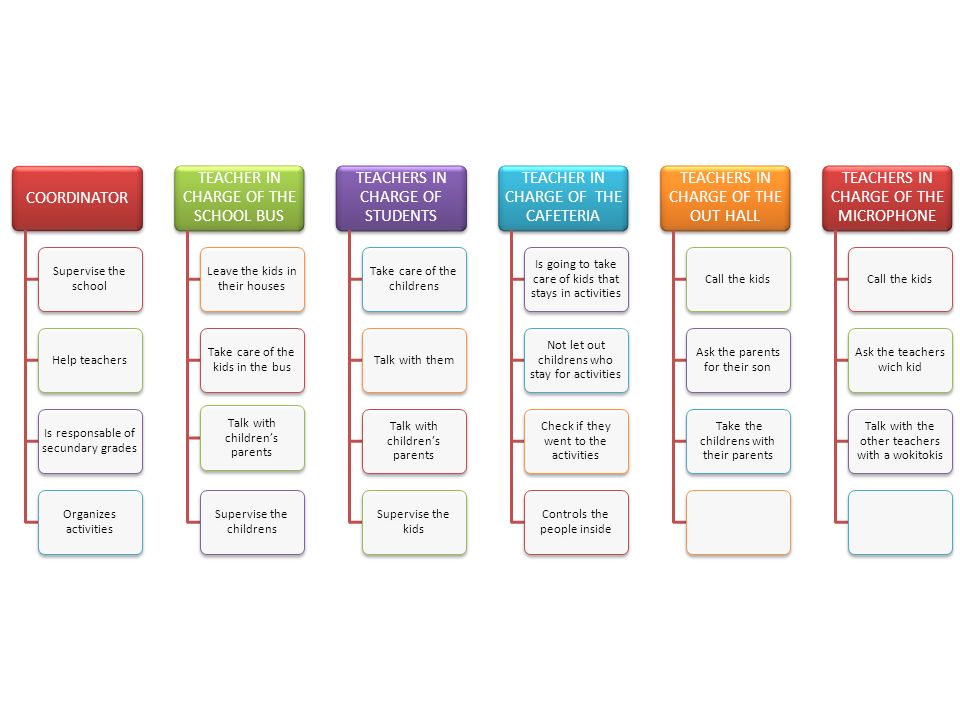 COORDINATOR

Supervise the school

Help teachers

Is responsable of secundary grades

Organizes activities

TEACHER IN CHARGE OF THE SCHOOL BUS

Leave the kids in their houses

Take care of the kids in the bus

Talk with children's parents

Supervise the childrens

TEACHERS IN CHARGE OF STUDENTS

Take care of the childrens

Talk with them

Talk with children's parents

Supervise the kids

TEACHER IN CHARGE OF THE CAFETERIA

Is going to take care of kids that stays in activities

Not let out childrens who stay for activities

Check if they went to the activities

Controls the people inside

TEACHERS IN CHARGE OF THE OUT HALL

Call the kids

Ask the parents for their son

Take the childrens with their parents

TEACHERS IN CHARGE OF THE MICROPHONE

Call the kids

Ask the teachers wich kid

Talk with the other teachers with a wokitokis